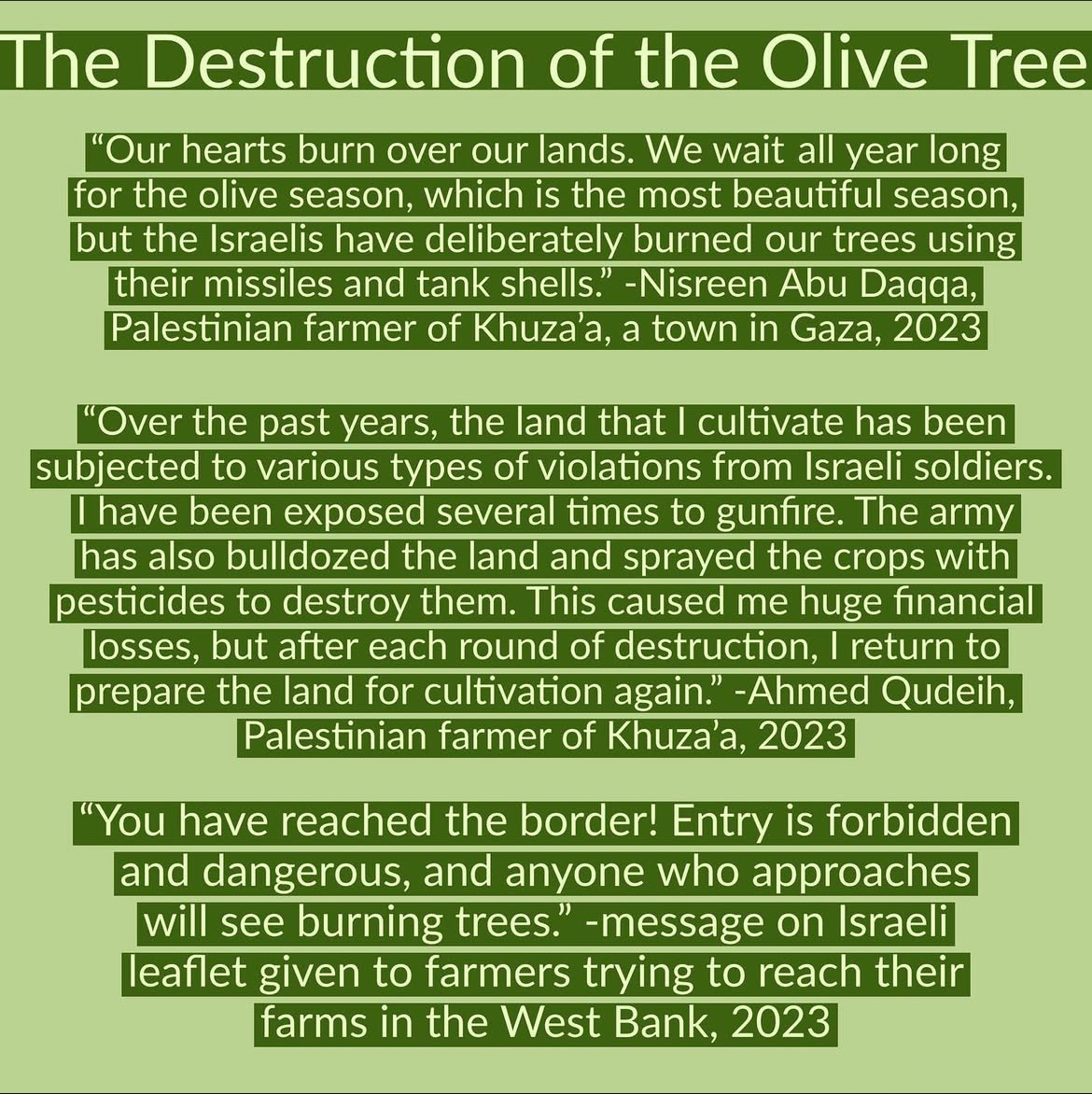 The Destruction of the Olive Tree

"Our hearts burn over our lands. We wait all year long for the olive season, which is the most beautiful season, but the Israelis have deliberately burned our trees using their missiles and tank shells." -Nisreen Abu Daqqa, Palestinian farmer of Khuza'a, a town in Gaza, 2023

"Over the past years, the land that I cultivate has been subjected to various types of violations from Israeli soldiers. I have been exposed several times to gunfire. The army has also bulldozed the land and sprayed the crops with pesticides to destroy them. This caused me huge financial losses, but after each round of destruction, I return to prepare the land for cultivation again." -Ahmed Qudeih, Palestinian farmer of Khuza'a, 2023

"You have reached the border! Entry is forbidden and dangerous, and anyone who approaches will see burning trees." -message on Israeli leaflet given to farmers trying to reach their farms in the West Bank, 2023